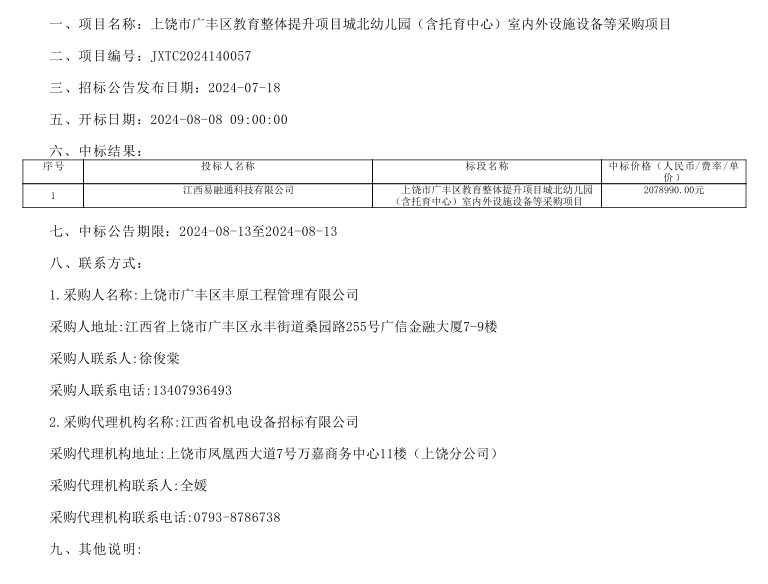 一、项目名称：上饶市广丰区教育整体提升项目城北幼儿园（含托育中心）室内外设施设备等采购项目

二、项目编号：JXTC2024140057

三、招标公告发布日期：2024-07-18

五、开标日期：2024-08-08 09:00:00

六、中标结果：

| 序号 | 投标人名称 | 标段名称 | 中标价格（人民币/费率/单价） |
|---|---|---|---|
| 1 | 江西易融通科技有限公司 | 上饶市广丰区教育整体提升项目城北幼儿园（含托育中心）室内外设施设备等采购项目 | 2078990.00元 |

七、中标公告期限：2024-08-13至2024-08-13

八、联系方式：

1.采购人名称:上饶市广丰区丰原工程管理有限公司

采购人地址:江西省上饶市广丰区永丰街道桑园路255号广信金融大厦7-9楼

采购人联系人:徐俊棠

采购人联系电话:13407936493

2.采购代理机构名称:江西省机电设备招标有限公司

采购代理机构地址:上饶市凤凰西大道7号万嘉商务中心11楼（上饶分公司）

采购代理机构联系人:全媛

采购代理机构联系电话:0793-8786738

九、其他说明: